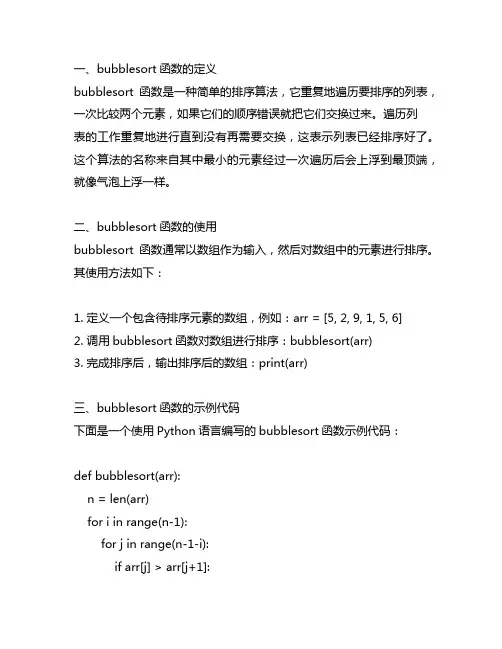 一、bubblesort 函数的定义
bubblesort 函数是一种简单的排序算法，它重复地遍历要排序的列表，一次比较两个元素，如果它们的顺序错误就把它们交换过来。遍历列表的工作重复地进行直到没有再需要交换，这表示列表已经排序好了。这个算法的名称来自其中最小的元素经过一次遍历后会上浮到最顶端，就像气泡上浮一样。

二、bubblesort 函数的使用
bubblesort 函数通常以数组作为输入，然后对数组中的元素进行排序。其使用方法如下：

1. 定义一个包含待排序元素的数组，例如：arr = [5, 2, 9, 1, 5, 6]
2. 调用 bubblesort 函数对数组进行排序：bubblesort(arr)
3. 完成排序后，输出排序后的数组：print(arr)

三、bubblesort 函数的示例代码
下面是一个使用 Python 语言编写的 bubblesort 函数示例代码：

def bubblesort(arr):
    n = len(arr)
    for i in range(n-1):
        for j in range(n-1-i):
            if arr[j] > arr[j+1]: